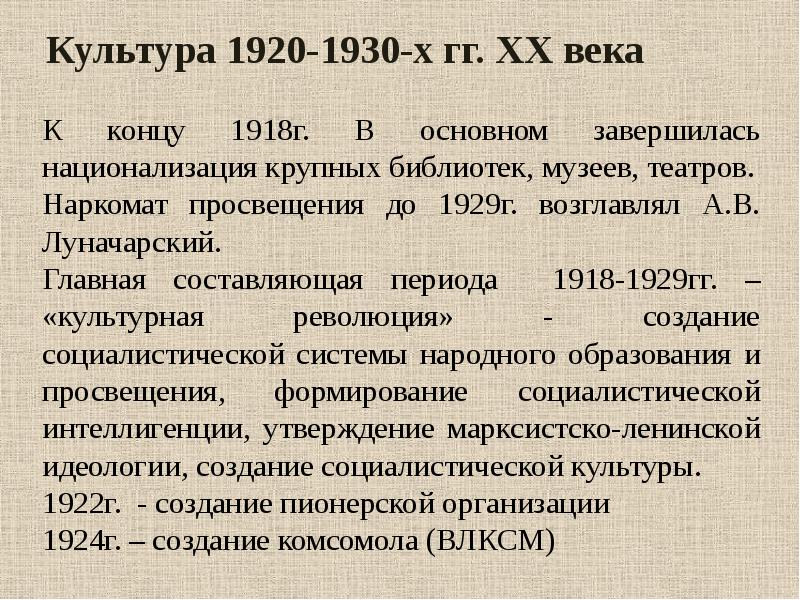 Культура 1920-1930-х гг. XX века

К концу 1918г. В основном завершилась национализация крупных библиотек, музеев, театров.
Наркомат просвещения до 1929г. возглавлял А.В. Луначарский.
Главная составляющая периода 1918-1929гг. – «культурная революция» - создание социалистической системы народного образования и просвещения, формирование социалистической интеллигенции, утверждение марксистско-ленинской идеологии, создание социалистической культуры.
1922г. - создание пионерской организации
1924г. – создание комсомола (ВЛКСМ)